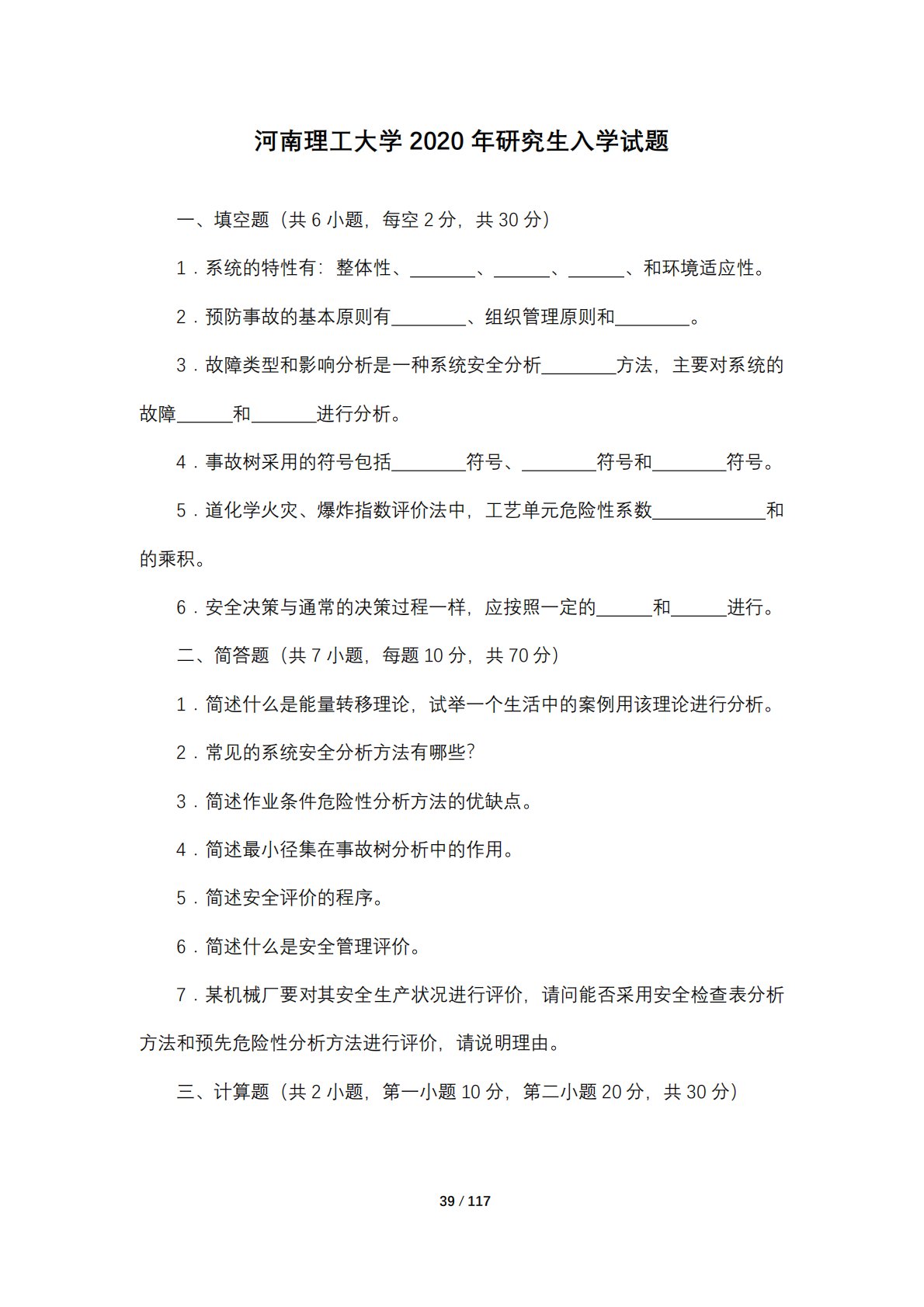 河南理工大学 2020 年研究生入学试题

一、填空题（共 6 小题，每空 2 分，共 30 分）

1．系统的特性有：整体性、\_\_\_\_\_\_\_、\_\_\_\_\_\_、\_\_\_\_\_\_、和环境适应性。

2．预防事故的基本原则有\_\_\_\_\_\_\_\_、组织管理原则和\_\_\_\_\_\_\_\_。

3．故障类型和影响分析是一种系统安全分析\_\_\_\_\_\_\_\_方法，主要对系统的故障\_\_\_\_\_\_和\_\_\_\_\_\_\_进行分析。

4．事故树采用的符号包括\_\_\_\_\_\_\_\_符号、\_\_\_\_\_\_\_\_符号和\_\_\_\_\_\_\_\_符号。

5．道化学火灾、爆炸指数评价法中，工艺单元危险性系数\_\_\_\_\_\_\_\_\_\_\_\_和的乘积。

6．安全决策与通常的决策过程一样，应按照一定的\_\_\_\_\_\_和\_\_\_\_\_\_进行。

二、简答题（共 7 小题，每题 10 分，共 70 分）

1．简述什么是能量转移理论，试举一个生活中的案例用该理论进行分析。

2．常见的系统安全分析方法有哪些?

3．简述作业条件危险性分析方法的优缺点。

4．简述最小径集在事故树分析中的作用。

5．简述安全评价的程序。

6．简述什么是安全管理评价。

7．某机械厂要对其安全生产状况进行评价，请问能否采用安全检查表分析方法和预先危险性分析方法进行评价，请说明理由。

三、计算题（共 2 小题，第一小题 10 分，第二小题 20 分，共 30 分）

39 / 117